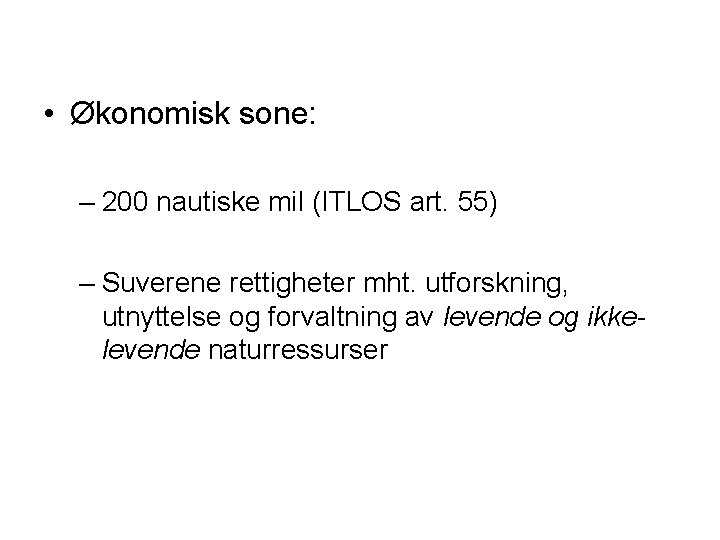 • Økonomisk sone:

– 200 nautiske mil (ITLOS art. 55)

– Suverene rettigheter mht. utforskning, utnyttelse og forvaltning av levende og ikke-levende naturressurser